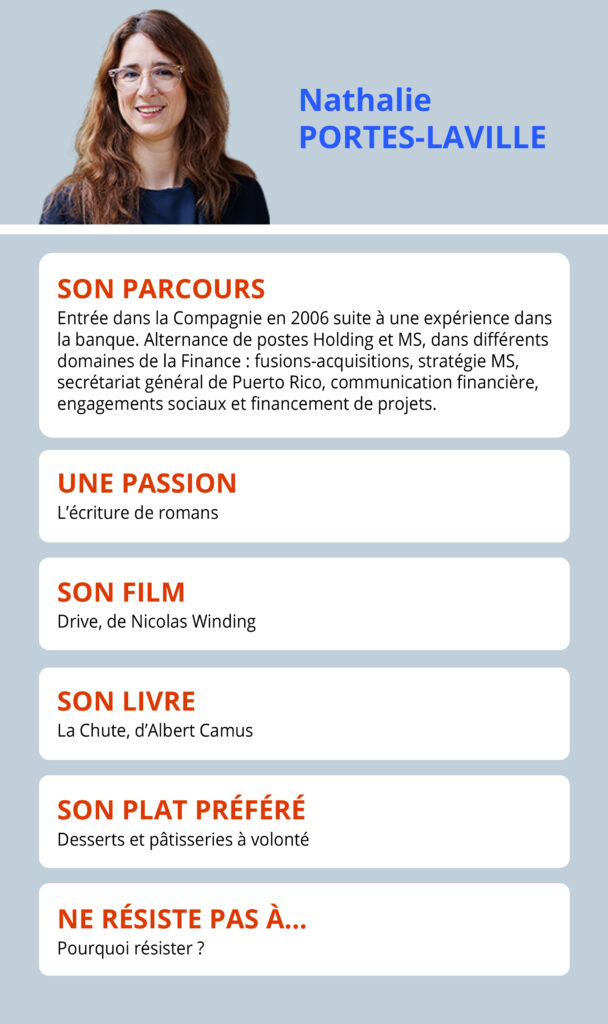 Nathalie
PORTES-LAVILLE

SON PARCOURS
Entrée dans la Compagnie en 2006 suite à une expérience dans la banque. Alternance de postes Holding et MS, dans différents domaines de la Finance : fusions-acquisitions, stratégie MS, secrétariat général de Puerto Rico, communication financière, engagements sociaux et financement de projets.

UNE PASSION
L'écriture de romans

SON FILM
Drive, de Nicolas Winding

SON LIVRE
La Chute, d'Albert Camus

SON PLAT PRÉFÉRÉ
Desserts et pâtisseries à volonté

NE RÉSISTE PAS À...
Pourquoi résister ?